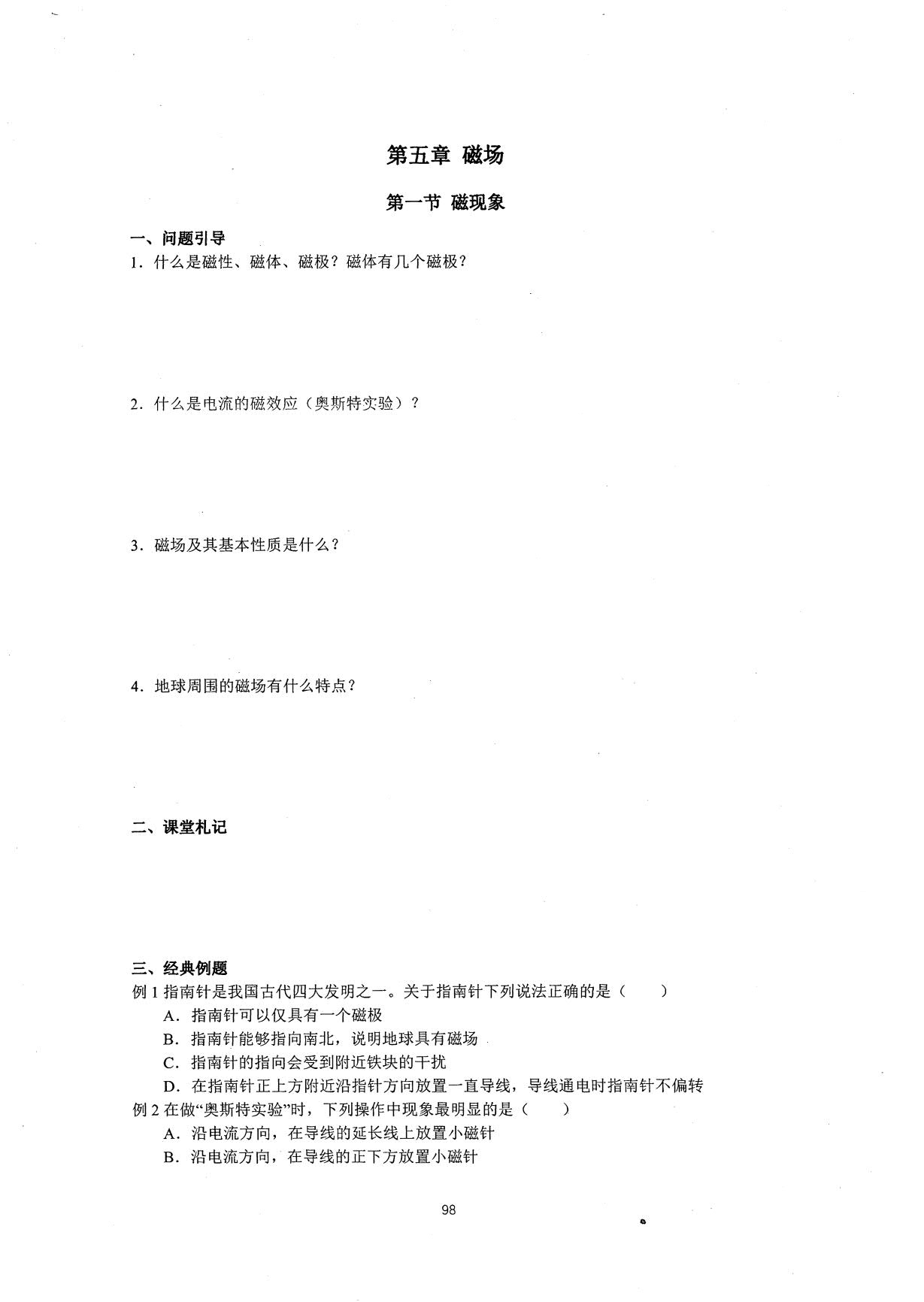 第五章 磁场

第一节 磁现象

一、问题引导

1.什么是磁性、磁体、磁极？磁体有几个磁极？

2.什么是电流的磁效应（奥斯特实验）？

3.磁场及其基本性质是什么？

4.地球周围的磁场有什么特点？

二、课堂札记

三、经典例题

例1指南针是我国古代四大发明之一。关于指南针下列说法正确的是（ ）

A.指南针可以仅具有一个磁极

B.指南针能够指向南北，说明地球具有磁场

C.指南针的指向会受到附近铁块的干扰

D.在指南针正上方附近沿指针方向放置一直导线，导线通电时指南针不偏转

例2在做“奥斯特实验”时，下列操作中现象最明显的是（ ）

A.沿电流方向，在导线的延长线上放置小磁针

B.沿电流方向，在导线的正下方放置小磁针

98